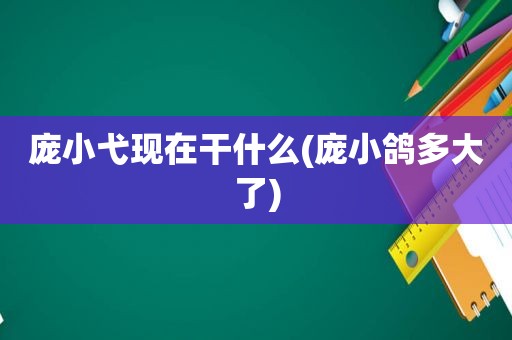 庞小弋现在干什么(庞小鸽多大了)